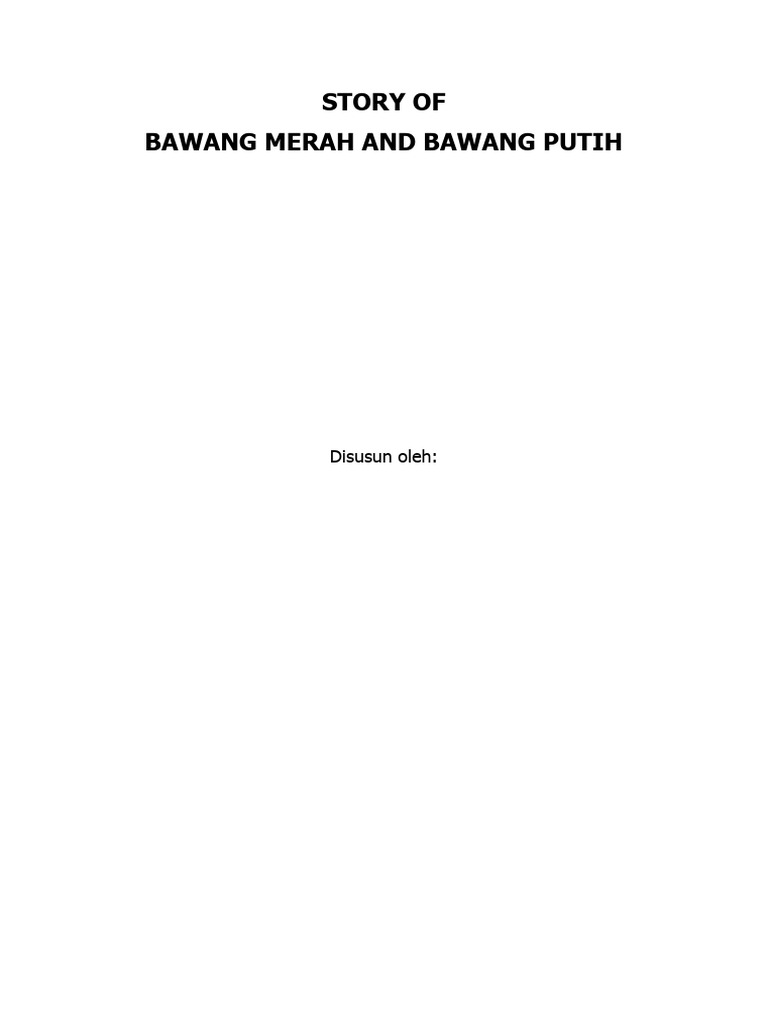 STORY OF
BAWANG MERAH AND BAWANG PUTIH

Disusun oleh: